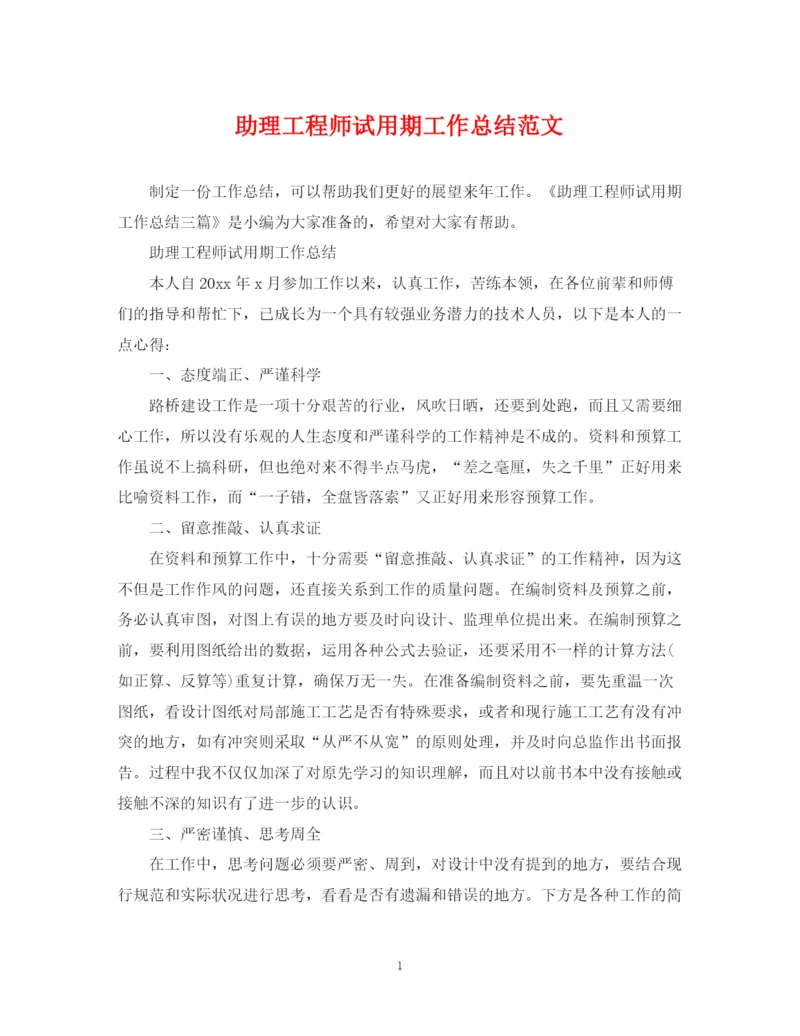 助理工程师试用期工作总结范文

制定一份工作总结，可以帮助我们更好的展望来年工作。《助理工程师试用期工作总结三篇》是小编为大家准备的，希望对大家有帮助。

助理工程师试用期工作总结

本人自20xx年x月参加工作以来，认真工作，苦练本领，在各位前辈和师傅们的指导和帮忙下，已成长为一个具有较强业务潜力的技术人员，以下是本人的一点心得：

一、态度端正、严谨科学

路桥建设工作是一项十分艰苦的行业，风吹日晒，还要到处跑，而且又需要细心工作，所以没有乐观的人生态度和严谨科学的工作精神是不成的。资料和预算工作虽说不上搞科研，但也绝对来不得半点马虎，“差之毫厘，失之千里”正好用来比喻资料工作，而“一子错，全盘皆落索”又正好用来形容预算工作。

二、留意推敲、认真求证

在资料和预算工作中，十分需要“留意推敲、认真求证”的工作精神，因为这不但是工作作风的问题，还直接关系到工作的质量问题。在编制资料及预算之前，务必认真审图，对图上有误的地方要及时向设计、监理单位提出来。在编制预算之前，要利用图纸给出的数据，运用各种公式去验证，还要采用不一样的计算方法(如正算、反算等)重复计算，确保万无一失。在准备编制资料之前，要先重温一次图纸，看设计图纸对局部施工工艺是否有特殊要求，或者和现行施工工艺有没有冲突的地方，如有冲突则采取“从严不从宽”的原则处理，并及时向总监作出书面报告。过程中我不仅仅加深了对原先学习的知识理解，而且对以前书本中没有接触或接触不深的知识有了进一步的认识。

三、严密谨慎、思考周全

在工作中，思考问题必须要严密、周到，对设计中没有提到的地方，要结合现行规范和实际状况进行思考，看看是否有遗漏和错误的地方。下方是各种工作的简

1